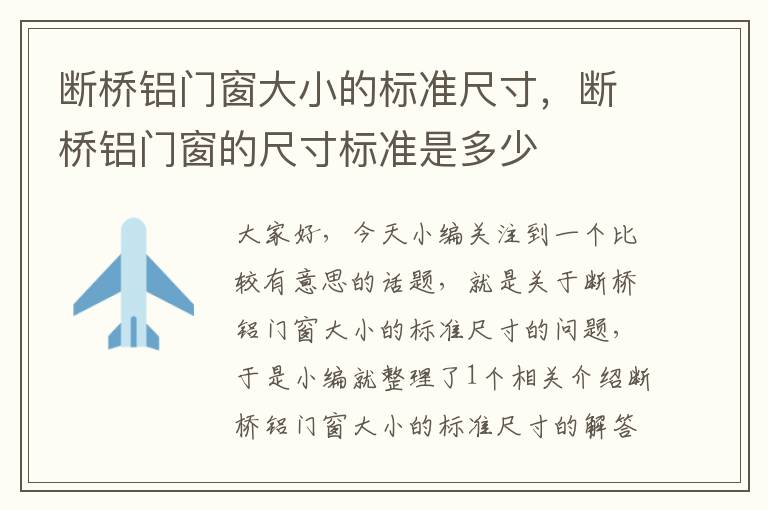 断桥铝门窗大小的标准尺寸，断桥铝门窗的尺寸标准是多少

大家好，今天小编关注到一个比较有意思的话题，就是关于断桥铝门窗大小的标准尺寸的问题，于是小编就整理了1个相关介绍断桥铝门窗大小的标准尺寸的解答